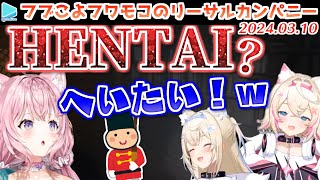 フブこよフワモコのリーサルカンパニー
2024.03.10
HENTAI?
へいたい!w